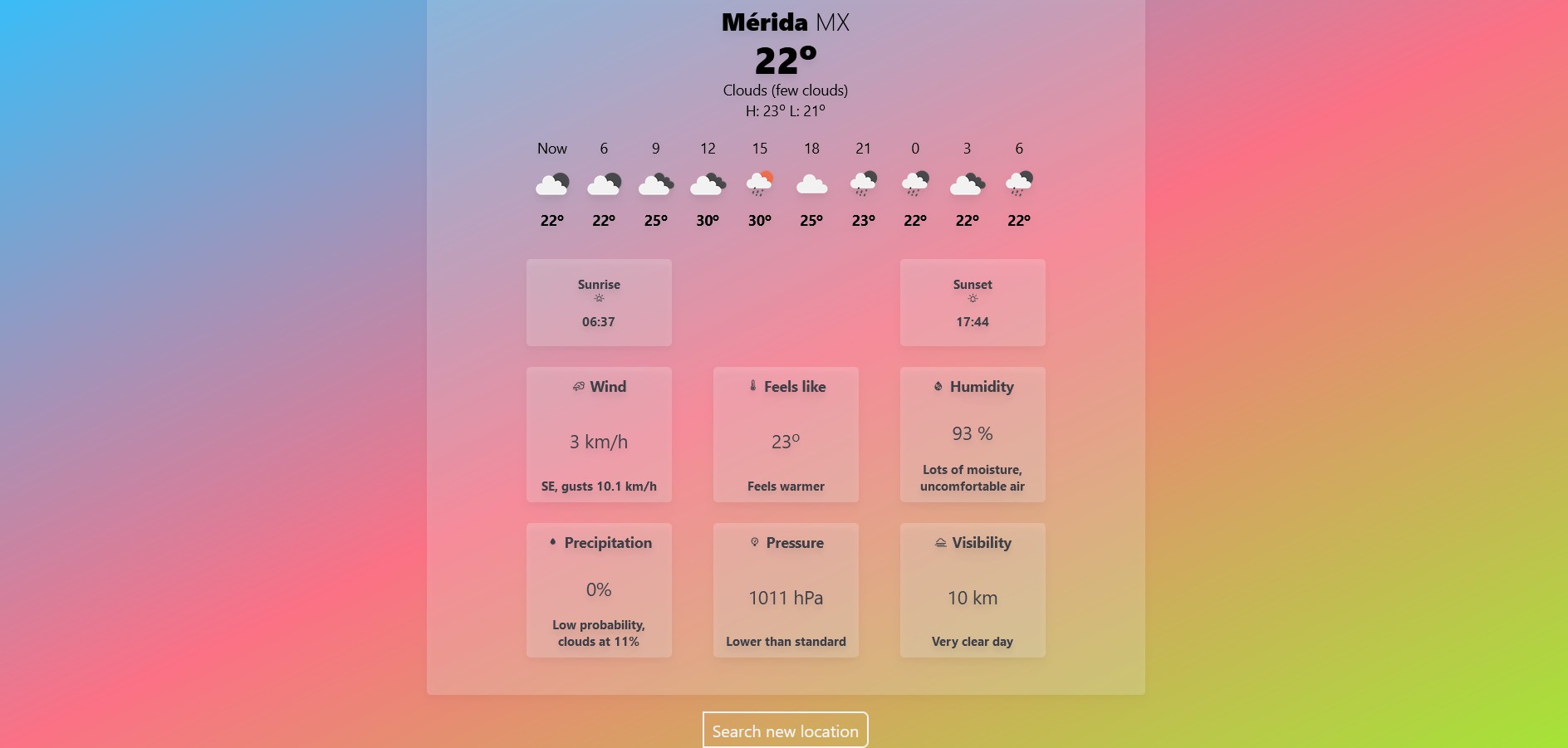 Mérida MX

22°

Clouds (few clouds)

H: 23° L: 21°

| Now | 6 | 9 | 12 | 15 | 18 | 21 | 0 | 3 | 6 |
|---|---|---|---|---|---|---|---|---|---|
| 22° | 22° | 25° | 30° | 30° | 25° | 23° | 22° | 22° | 22° |

Sunrise

06:37

Sunset

17:44

Wind

3 km/h

SE, gusts 10.1 km/h

Feels like

23°

Feels warmer

Humidity

93 %

Lots of moisture, uncomfortable air

Precipitation

0%

Low probability, clouds at 11%

Pressure

1011 hPa

Lower than standard

Visibility

10 km

Very clear day

Search new location